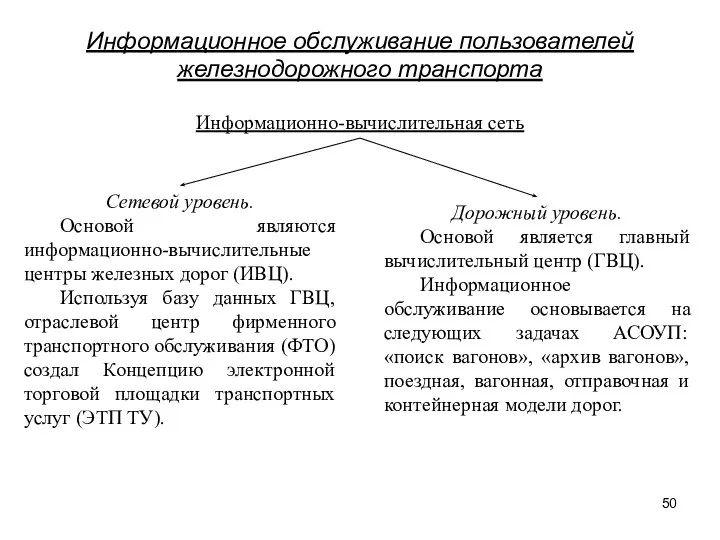 Информационное обслуживание пользователей железнодорожного транспорта

Информационно-вычислительная сеть

Сетевой уровень.

Основой являются информационно-вычислительные центры железных дорог (ИВЦ).

Используя базу данных ГВЦ, отраслевой центр фирменного транспортного обслуживания (ФТО) создал Концепцию электронной торговой площадки транспортных услуг (ЭТП ТУ).

Дорожный уровень.

Основой является главный вычислительный центр (ГВЦ).

Информационное обслуживание основывается на следующих задачах АСОУП: «поиск вагонов», «архив вагонов», поездная, вагонная, отправочная и контейнерная модели дорог.

50